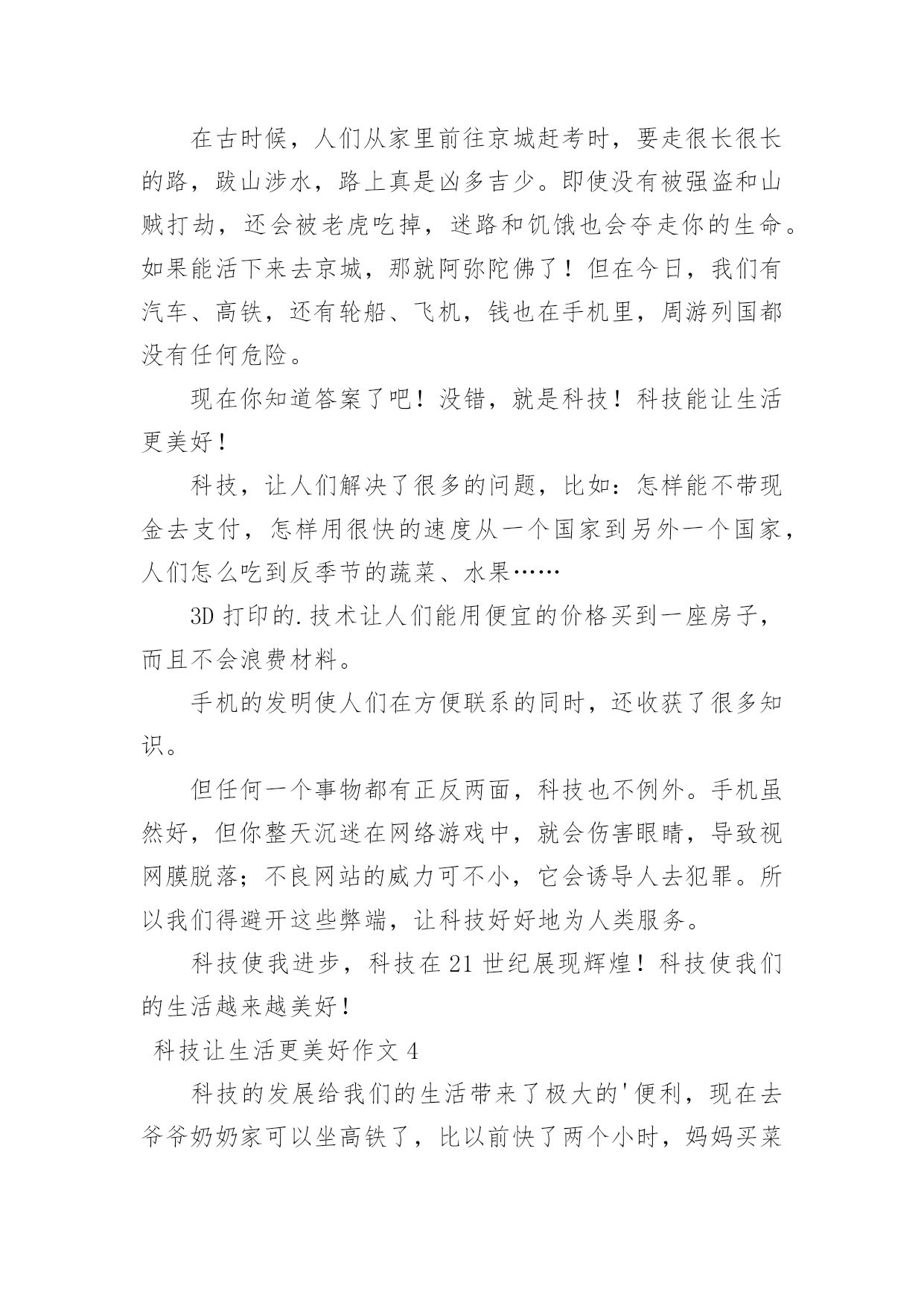 在古时候，人们从家里前往京城赶考时，要走很长很长的路，跋山涉水，路上真是凶多吉少。即使没有被强盗和山贼打劫，还会被老虎吃掉，迷路和饥饿也会夺走你的生命。如果能活下来去京城，那就阿弥陀佛了！但在今日，我们有汽车、高铁，还有轮船、飞机，钱也在手机里，周游列国都没有任何危险。

现在你知道答案了吧！没错，就是科技！科技能让生活更美好！

科技，让人们解决了很多的问题，比如：怎样能不带现金去支付，怎样用很快的速度从一个国家到另外一个国家，人们怎么吃到反季节的蔬菜、水果……

3D 打印的.技术让人们能用便宜的价格买到一座房子，而且不会浪费材料。

手机的发明使人们在方便联系的同时，还收获了很多知识。

但任何一个事物都有正反两面，科技也不例外。手机虽然好，但你整天沉迷在网络游戏中，就会伤害眼睛，导致视网膜脱落；不良网站的威力可不小，它会诱导人去犯罪。所以我们得避开这些弊端，让科技好好地为人类服务。

科技使我进步，科技在 21 世纪展现辉煌！科技使我们的生活越来越美好！

科技让生活更美好作文 4

科技的发展给我们的生活带来了极大的'便利，现在去爷爷奶奶家可以坐高铁了，比以前快了两个小时，妈妈买菜